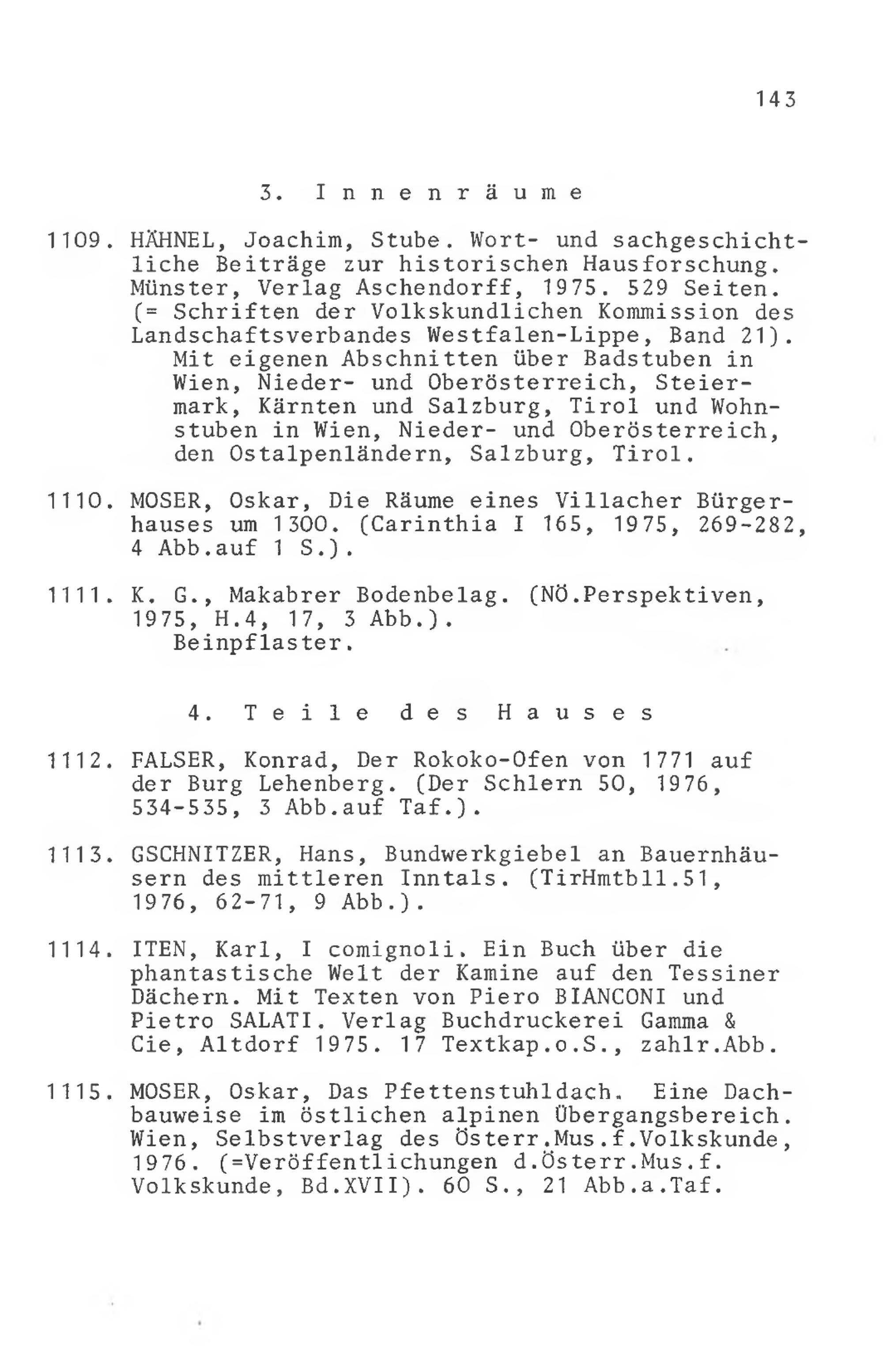 143

3. Innenräume

1109. HÄHNEL, Joachim, Stube. Wort- und sachgeschichtliche Beiträge zur historischen Hausforschung. Münster, Verlag Aschendorff, 1975. 529 Seiten. (= Schriften der Volkskundlichen Kommission des Landschaftsverbandes Westfalen-Lippe, Band 21).
Mit eigenen Abschnitten über Badstuben in Wien, Nieder- und Oberösterreich, Steiermark, Kärnten und Salzburg, Tirol und Wohnstuben in Wien, Nieder- und Oberösterreich, den Ostalpenländern, Salzburg, Tirol.

1110. MOSER, Oskar, Die Räume eines Villacher Bürgerhauses um 1300. (Carinthia I 165, 1975, 269-282, 4 Abb.auf 1 S.).

1111. K. G., Makabrer Bodenbelag. (NÖ.Perspektiven, 1975, H.4, 17, 3 Abb.).
Beinpflaster.

4. Teile des Hauses

1112. FALSER, Konrad, Der Rokoko-Ofen von 1771 auf der Burg Lehenberg. (Der Schlern 50, 1976, 534-535, 3 Abb.auf Taf.).

1113. GSCHNITZER, Hans, Bundwerkgiebel an Bauernhäusern des mittleren Inntals. (TirHmtbll.51, 1976, 62-71, 9 Abb.).

1114. ITEN, Karl, I comignoli. Ein Buch über die phantastische Welt der Kamine auf den Tessiner Dächern. Mit Texten von Piero BIANCONI und Pietro SALATI. Verlag Buchdruckerei Gamma & Cie, Altdorf 1975. 17 Textkap.o.S., zahlr.Abb.

1115. MOSER, Oskar, Das Pfettenstuhldach. Eine Dachbauweise im östlichen alpinen Übergangsbereich. Wien, Selbstverlag des Österr.Mus.f.Volkskunde, 1976. (=Veröffentlichungen d.Österr.Mus.f. Volkskunde, Bd.XVII). 60 S., 21 Abb.a.Taf.